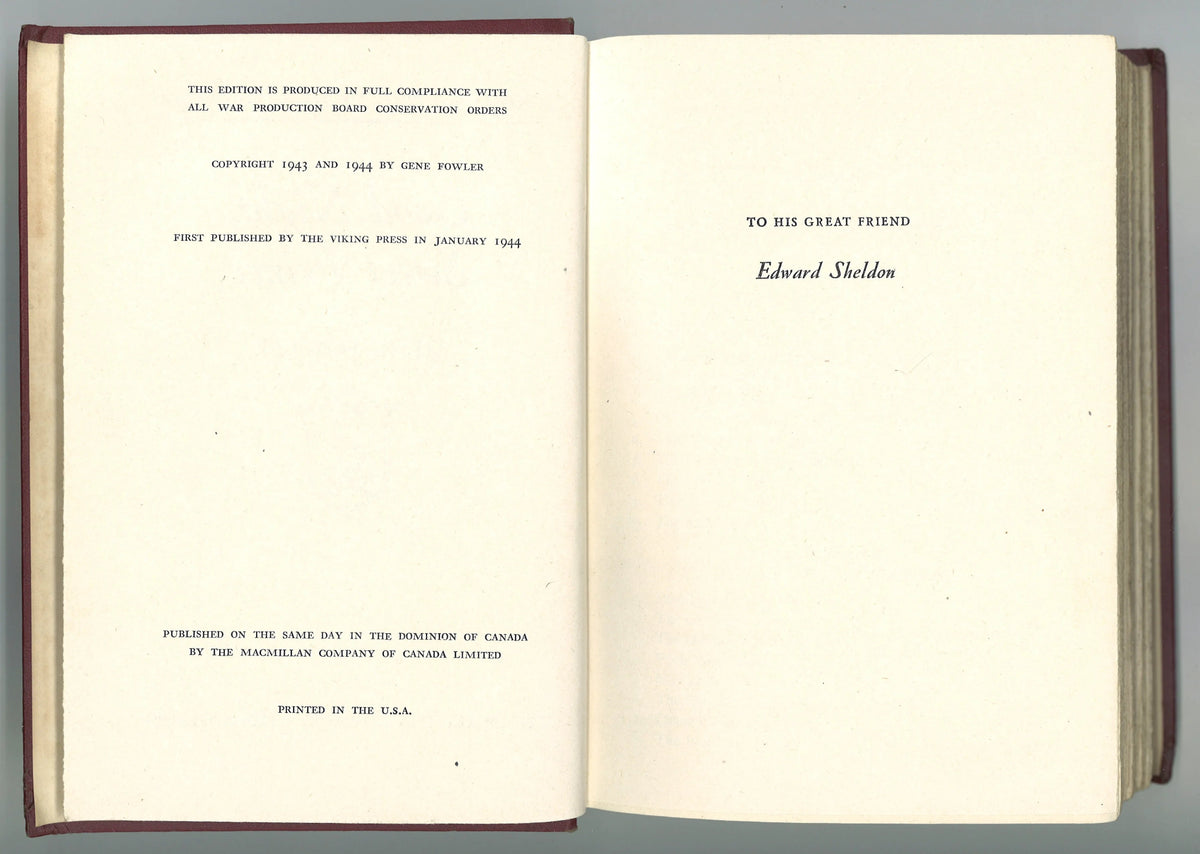 THIS EDITION IS PRODUCED IN FULL COMPLIANCE WITH ALL WAR PRODUCTION BOARD CONSERVATION ORDERS

COPYRIGHT 1943 AND 1944 BY GENE FOWLER

FIRST PUBLISHED BY THE VIKING PRESS IN JANUARY 1944

PUBLISHED ON THE SAME DAY IN THE DOMINION OF CANADA BY THE MACMILLAN COMPANY OF CANADA LIMITED

PRINTED IN THE U.S.A.

TO HIS GREAT FRIEND

Edward Sheldon